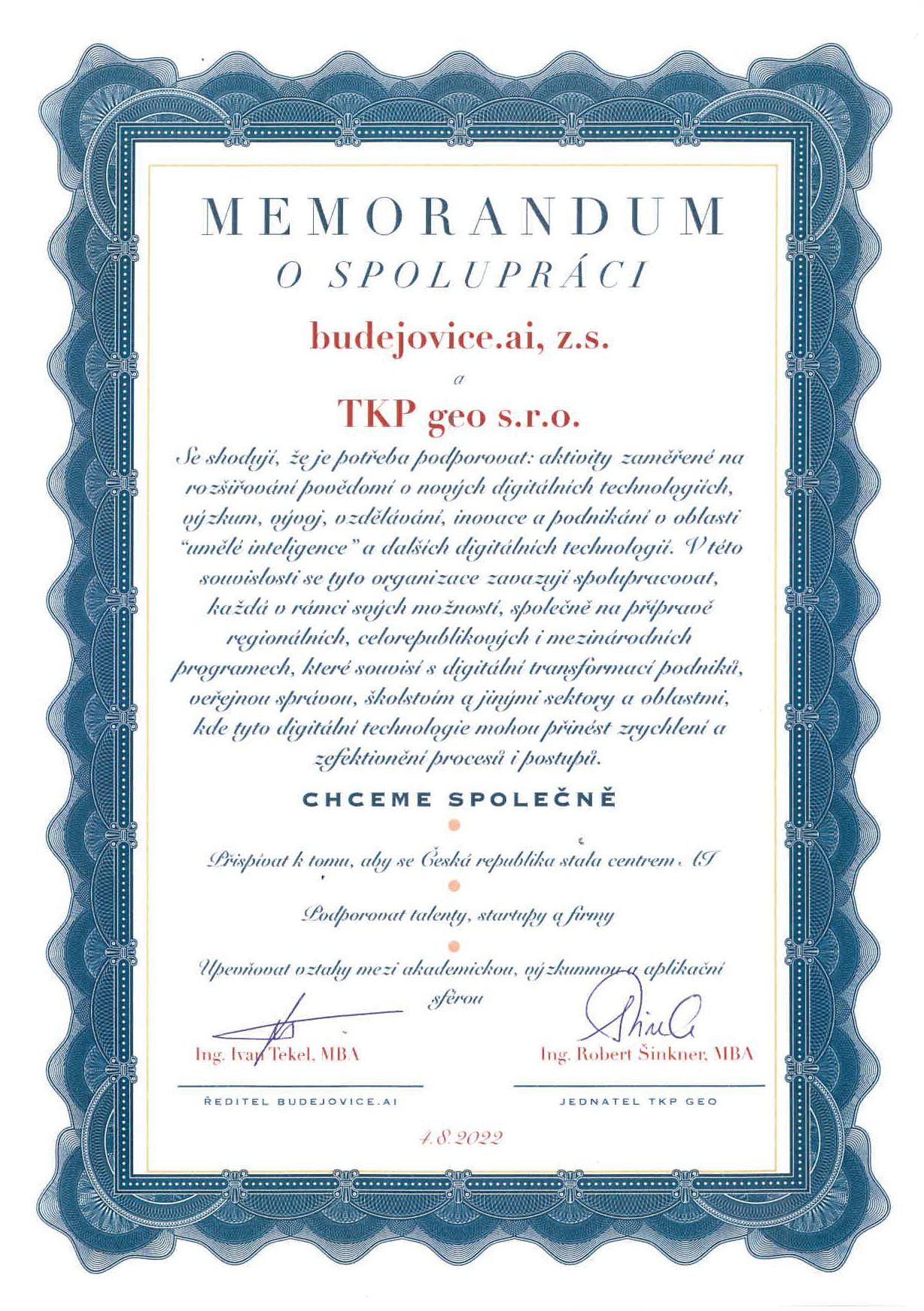 MEMORANDUM
O SPOLUPRÁCI

budejovice.ai, z.s.

a

TKP geo s.r.o.

Se shodují, že je potřeba podporovat: aktivity zaměřené na rozšiřování povědomí o nových digitálních technologiích, výzkum, vývoj, vzdělávání, inovace a podnikání v oblasti "umělé inteligence" a dalších digitálních technologií. V této souvislosti se tyto organizace zavazují spolupracovat, každá v rámci svých možností, společně na přípravě regionálních, celorepublikových i mezinárodních programech, které souvisí s digitální transformací podniků, veřejnou správou, školstvím a jinými sektory a oblastmi, kde tyto digitální technologie mohou přinést zrychlení a zefektivnění procesů i postupů.

CHCEME SPOLEČNĚ

Přispívat k tomu, aby se Česká republika stala centrem AI

Podporovat talenty, startupy a firmy

Upevňovat vztahy mezi akademickou, výzkumnou a aplikační sférou

Ing. Ivan Tekel, MBA
ŘEDITEL BUDEJOVICE.AI

Ing. Robert Šinkner, MBA
JEDNATEL TKP GEO

4.8.2022